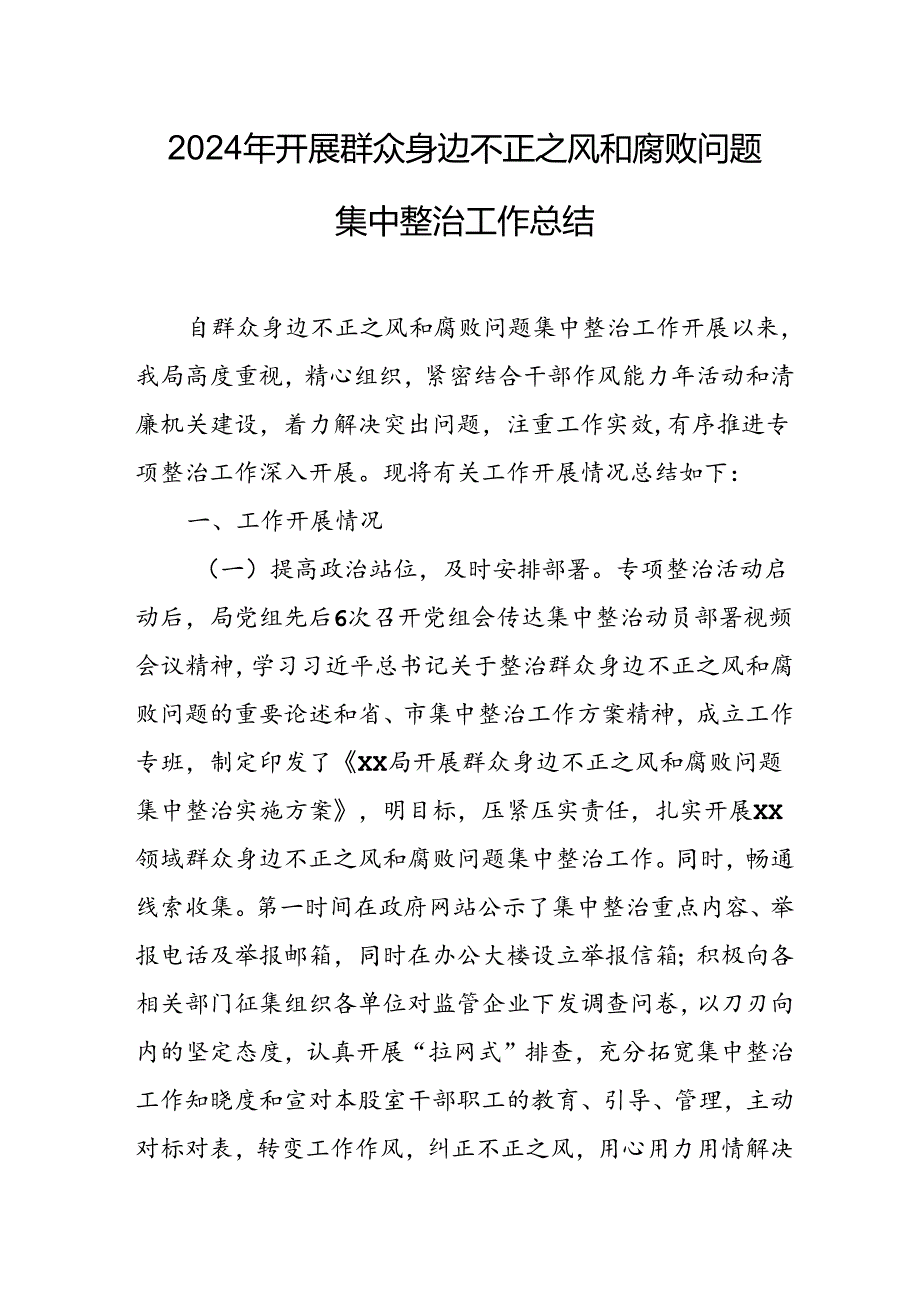 2024年开展群众身边不正之风和腐败问题集中整治工作总结

自群众身边不正之风和腐败问题集中整治工作开展以来，我局高度重视，精心组织，紧密结合干部作风能力年活动和清廉机关建设，着力解决突出问题，注重工作实效，有序推进专项整治工作深入开展。现将有关工作开展情况总结如下：

一、工作开展情况

（一）提高政治站位，及时安排部署。专项整治活动启动后，局党组先后6次召开党组会传达集中整治动员部署视频会议精神，学习习近平总书记关于整治群众身边不正之风和腐败问题的重要论述和省、市集中整治工作方案精神，成立工作专班，制定印发了《XX局开展群众身边不正之风和腐败问题集中整治实施方案》，明目标，压紧压实责任，扎实开展XX领域群众身边不正之风和腐败问题集中整治工作。同时，畅通线索收集。第一时间在政府网站公示了集中整治重点内容、举报电话及举报邮箱，同时在办公大楼设立举报信箱；积极向各相关部门征集组织各单位对监管企业下发调查问卷，以刀刃向内的坚定态度，认真开展“拉网式”排查，充分拓宽集中整治工作知晓度和宣对本股室干部职工的教育、引导、管理，主动对标对表，转变工作作风，纠正不正之风，用心用力用情解决